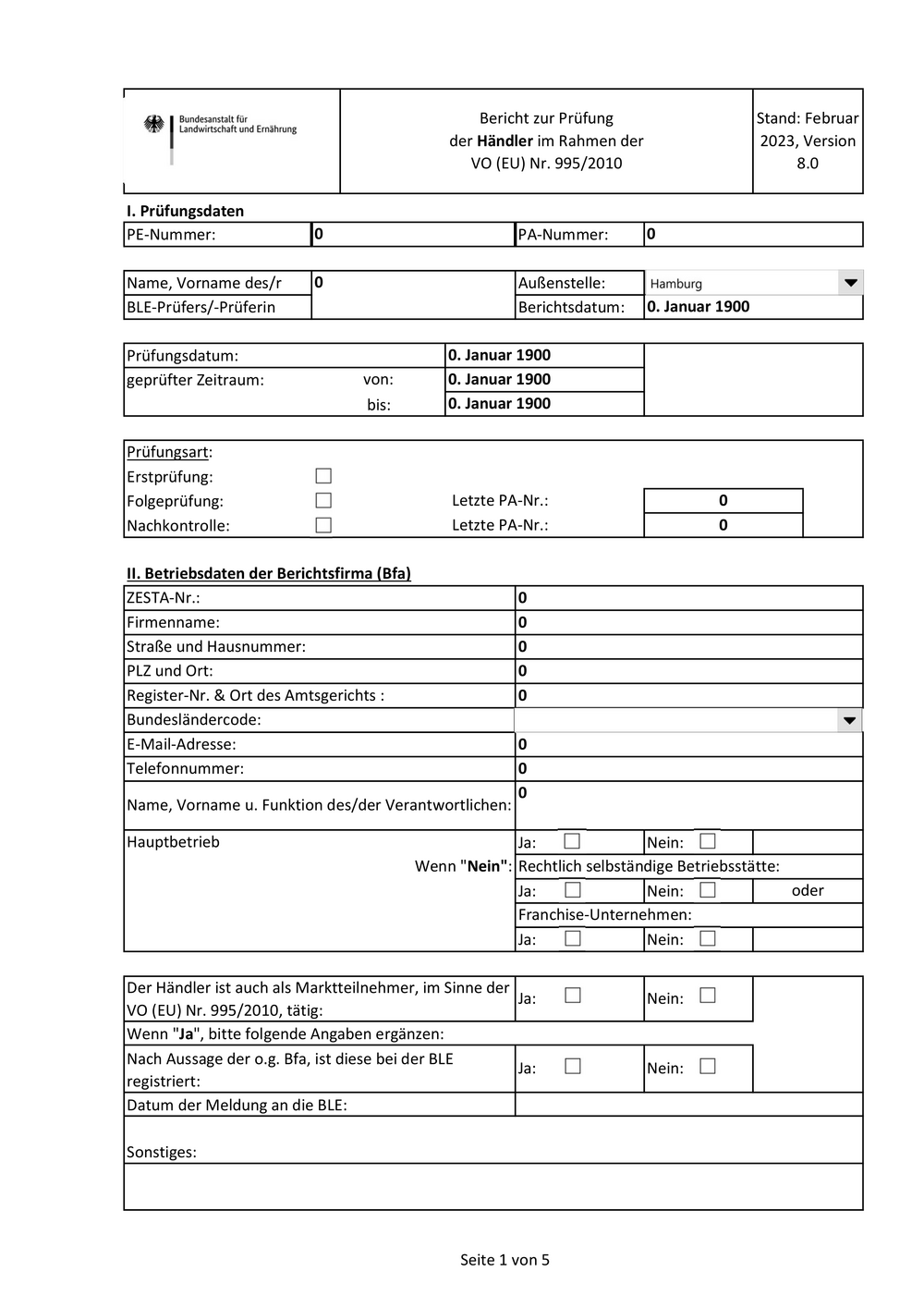 Bundesanstalt für Landwirtschaft und Ernährung

Bericht zur Prüfung der Händler im Rahmen der VO (EU) Nr. 995/2010

Stand: Februar 2023, Version 8.0

I. Prüfungsdaten

PE-Nummer: 0
PA-Nummer: 0

Name, Vorname des/r BLE-Prüfers/-Prüferin 0
Außenstelle: Hamburg
Berichtsdatum: 0. Januar 1900

Prüfungsdatum: 0. Januar 1900
geprüfter Zeitraum: von: 0. Januar 1900
bis: 0. Januar 1900

Prüfungsart:
Erstprüfung: ☐
Folgeprüfung: ☐ Letzte PA-Nr.: 0
Nachkontrolle: ☐ Letzte PA-Nr.: 0

II. Betriebsdaten der Berichtsfirma (Bfa)

ZESTA-Nr.: 0
Firmenname: 0
Straße und Hausnummer: 0
PLZ und Ort: 0
Register-Nr. & Ort des Amtsgerichts : 0
Bundesländercode:
E-Mail-Adresse: 0
Telefonnummer: 0
Name, Vorname u. Funktion des/der Verantwortlichen: 0

Hauptbetrieb Ja: ☐ Nein: ☐
Wenn "Nein": Rechtlich selbständige Betriebsstätte:
Ja: ☐ Nein: ☐ oder
Franchise-Unternehmen:
Ja: ☐ Nein: ☐

Der Händler ist auch als Marktteilnehmer, im Sinne der VO (EU) Nr. 995/2010, tätig: Ja: ☐ Nein: ☐
Wenn "Ja", bitte folgende Angaben ergänzen:
Nach Aussage der o.g. Bfa, ist diese bei der BLE registriert: Ja: ☐ Nein: ☐
Datum der Meldung an die BLE:
Sonstiges:

Seite 1 von 5